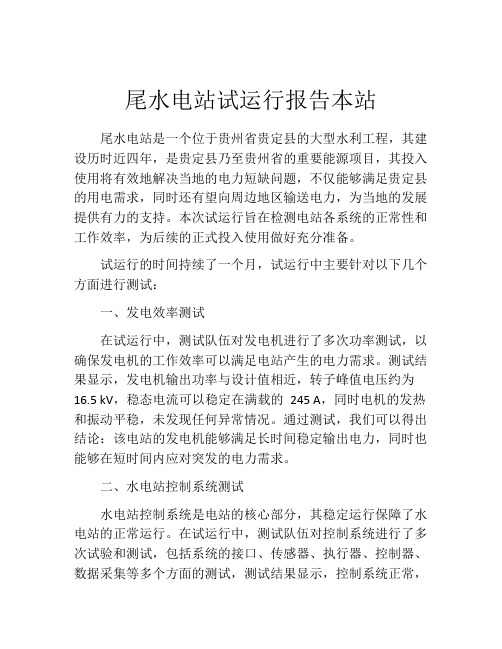 尾水电站试运行报告本站

尾水电站是一个位于贵州省贵定县的大型水利工程，其建设历时近四年，是贵定县乃至贵州省的重要能源项目，其投入使用将有效地解决当地的电力短缺问题，不仅能够满足贵定县的用电需求，同时还有望向周边地区输送电力，为当地的发展提供有力的支持。本次试运行旨在检测电站各系统的正常性和工作效率，为后续的正式投入使用做好充分准备。

试运行的时间持续了一个月，试运行中主要针对以下几个方面进行测试：

一、发电效率测试

在试运行中，测试队伍对发电机进行了多次功率测试，以确保发电机的工作效率可以满足电站产生的电力需求。测试结果显示，发电机输出功率与设计值相近，转子峰值电压约为 16.5 kV，稳态电流可以稳定在满载的 245 A，同时电机的发热和振动平稳，未发现任何异常情况。通过测试，我们可以得出结论：该电站的发电机能够满足长时间稳定输出电力，同时也能够在短时间内应对突发的电力需求。

二、水电站控制系统测试

水电站控制系统是电站的核心部分，其稳定运行保障了水电站的正常运行。在试运行中，测试队伍对控制系统进行了多次试验和测试，包括系统的接口、传感器、执行器、控制器、数据采集等多个方面的测试，测试结果显示，控制系统正常，